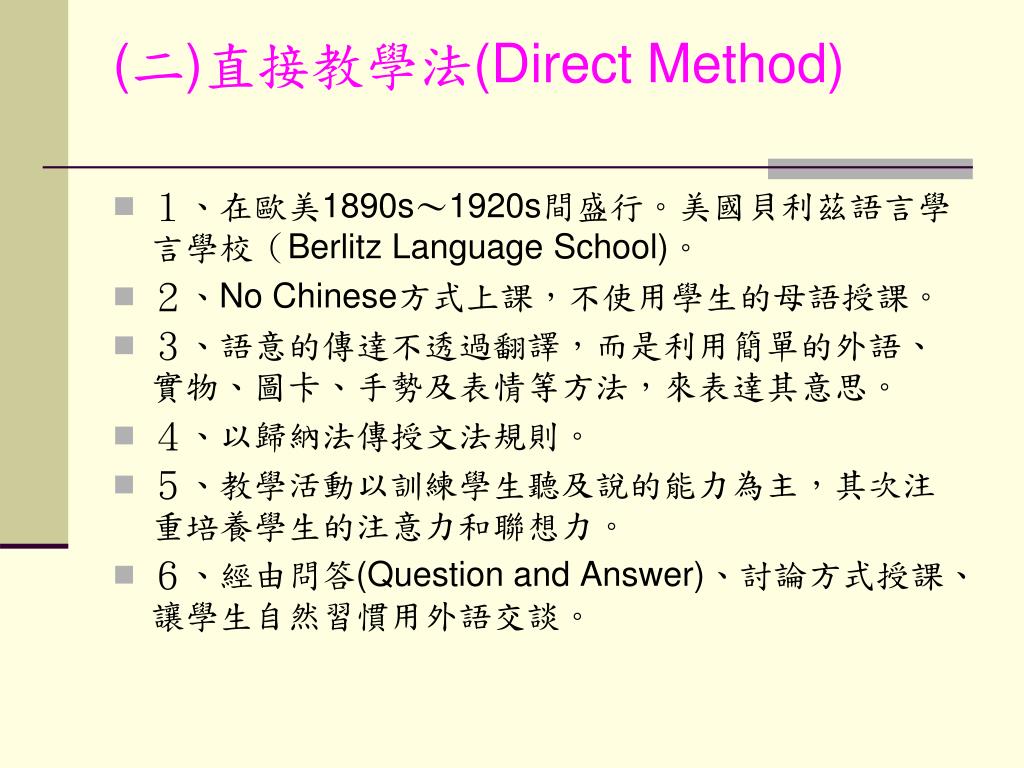 (二)直接教學法(Direct Method)

１、在歐美1890s～1920s間盛行。美國貝利茲語言學言學校（Berlitz Language School)。

２、No Chinese方式上課，不使用學生的母語授課。

３、語意的傳達不透過翻譯，而是利用簡單的外語、實物、圖卡、手勢及表情等方法，來表達其意思。

４、以歸納法傳授文法規則。

５、教學活動以訓練學生聽及說的能力為主，其次注重培養學生的注意力和聯想力。

６、經由問答(Question and Answer)、討論方式授課、讓學生自然習慣用外語交談。